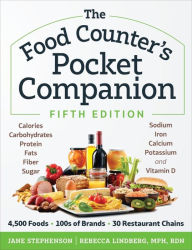 The Food Counter's Pocket Companion

FIFTH EDITION

Calories
Carbohydrates
Protein
Fats
Fiber
Sugar

Sodium
Iron
Calcium
Potassium
and
Vitamin D

4,500 Foods • 100s of Brands • 30 Restaurant Chains

JANE STEPHENSON | REBECCA LINDBERG, MPH, RDN